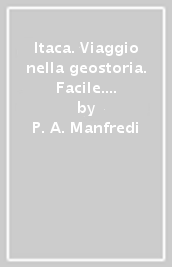 Itaca. Viaggio nella geostoria. Facile....
by
P. A. Manfredi